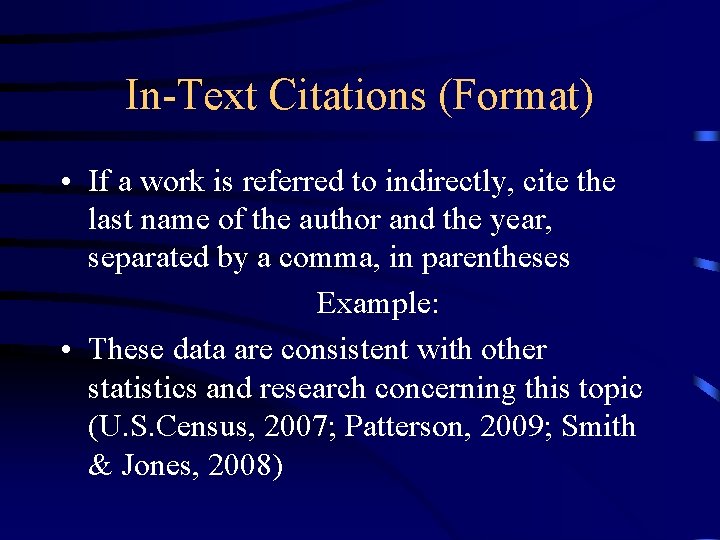 In-Text Citations (Format)

• If a work is referred to indirectly, cite the last name of the author and the year, separated by a comma, in parentheses

Example:

• These data are consistent with other statistics and research concerning this topic (U.S.Census, 2007; Patterson, 2009; Smith & Jones, 2008)